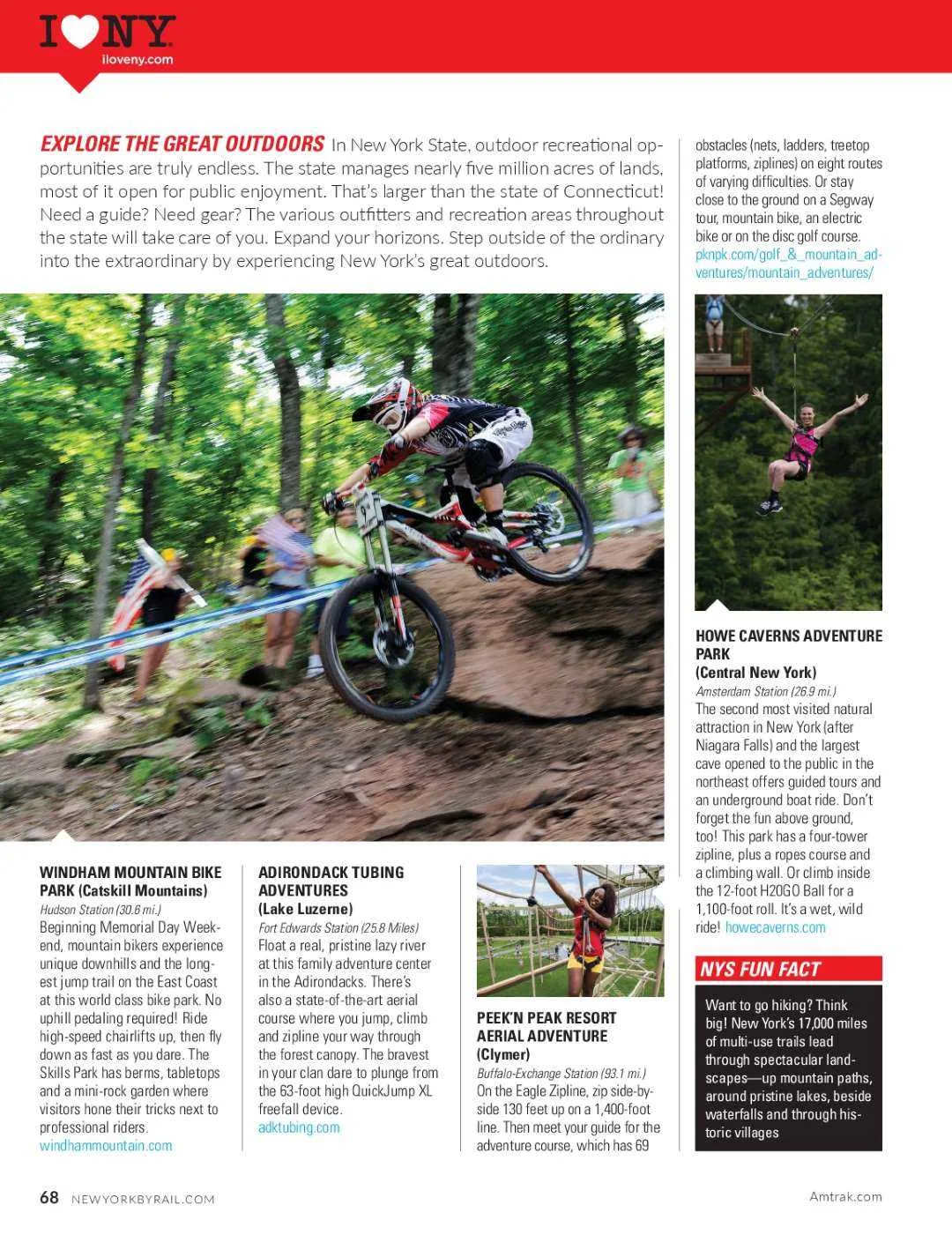 I ♥ NY
iloveny.com

EXPLORE THE GREAT OUTDOORS In New York State, outdoor recreational opportunities are truly endless. The state manages nearly five million acres of lands, most of it open for public enjoyment. That's larger than the state of Connecticut! Need a guide? Need gear? The various outfitters and recreation areas throughout the state will take care of you. Expand your horizons. Step outside of the ordinary into the extraordinary by experiencing New York's great outdoors.

WINDHAM MOUNTAIN BIKE PARK (Catskill Mountains)
Hudson Station (30.8 mi.)
Beginning Memorial Day Weekend, mountain bikers experience unique downhills and the longest jump trail on the East Coast at this world class bike park. No uphill pedaling required! Ride high-speed chairlifts up, then fly down as fast as you dare. The Skills Park has berms, tabletops and a mini-rock garden where visitors hone their tricks next to professional riders.
windhammountain.com

ADIRONDACK TUBING ADVENTURES
(Lake Luzerne)
Fort Edwards Station (25.8 Miles)
Float a real, pristine lazy river at this family adventure center in the Adirondacks. There's also a state-of-the-art aerial course where you jump, climb and zipline your way through the forest canopy. The bravest in your clan dare to plunge from the 63-foot high QuickJump XL freefall device.
adktubing.com

PEEK'N PEAK RESORT AERIAL ADVENTURE
(Clymer)
Buffalo-Exchange Station (93.1 mi.)
On the Eagle Zipline, zip side-by-side 130 feet up on a 1,400-foot line. Then meet your guide for the adventure course, which has 69 obstacles (nets, ladders, treetop platforms, ziplines) on eight routes of varying difficulties. Or stay close to the ground on a Segway tour, mountain bike, an electric bike or on the disc golf course.
pknpk.com/golf_&_mountain_adventures/mountain_adventures/

HOWE CAVERNS ADVENTURE PARK
(Central New York)
Amsterdam Station (26.9 mi.)
The second most visited natural attraction in New York (after Niagara Falls) and the largest cave opened to the public in the northeast offers guided tours and an underground boat ride. Don't forget the fun above ground, too! This park has a four-tower zipline, plus a ropes course and a climbing wall. Or climb inside the 12-foot H2OGO Ball for a 1,100-foot roll. It's a wet, wild ride! howecaverns.com

NYS FUN FACT
Want to go hiking? Think big! New York's 17,000 miles of multi-use trails lead through spectacular landscapes—up mountain paths, around pristine lakes, beside waterfalls and through historic villages

68 NEWYORKBYRAIL.COM
Amtrak.com